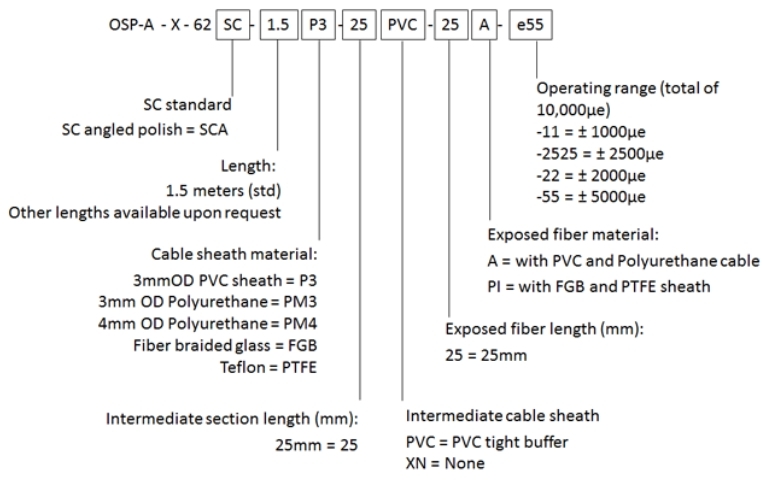 OSP-A - X - 62 SC - 1.5 P3 - 25 PVC - 25 A - e55

SC standard
SC angled polish = SCA

Length:
1.5 meters (std)
Other lengths available upon request

Cable sheath material:
3mmOD PVC sheath = P3
3mm OD Polyurethane = PM3
4mm OD Polyurethane = PM4
Fiber braided glass = FGB
Teflon = PTFE

Intermediate section length (mm):
25mm = 25

Intermediate cable sheath
PVC = PVC tight buffer
XN = None

Exposed fiber length (mm):
25 = 25mm

Exposed fiber material:
A = with PVC and Polyurethane cable
PI = with FGB and PTFE sheath

Operating range (total of 10,000µe)
-11 = ± 1000µe
-2525 = ± 2500µe
-22 = ± 2000µe
-55 = ± 5000µe